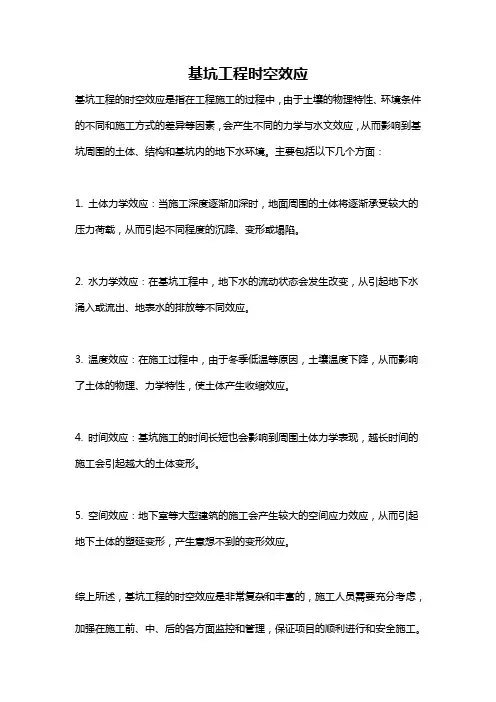 基坑工程时空效应

基坑工程的时空效应是指在工程施工的过程中，由于土壤的物理特性、环境条件的不同和施工方式的差异等因素，会产生不同的力学与水文效应，从而影响到基坑周围的土体、结构和基坑内的地下水环境。主要包括以下几个方面：

1. 土体力学效应：当施工深度逐渐加深时，地面周围的土体将逐渐承受较大的压力荷载，从而引起不同程度的沉降、变形或塌陷。

2. 水力学效应：在基坑工程中，地下水的流动状态会发生改变，从引起地下水涌入或流出、地表水的排放等不同效应。

3. 温度效应：在施工过程中，由于冬季低温等原因，土壤温度下降，从而影响了土体的物理、力学特性，使土体产生收缩效应。

4. 时间效应：基坑施工的时间长短也会影响到周围土体力学表现，越长时间的施工会引起越大的土体变形。

5. 空间效应：地下室等大型建筑的施工会产生较大的空间应力效应，从而引起地下土体的塑延变形，产生意想不到的变形效应。

综上所述，基坑工程的时空效应是非常复杂和丰富的，施工人员需要充分考虑，加强在施工前、中、后的各方面监控和管理，保证项目的顺利进行和安全施工。